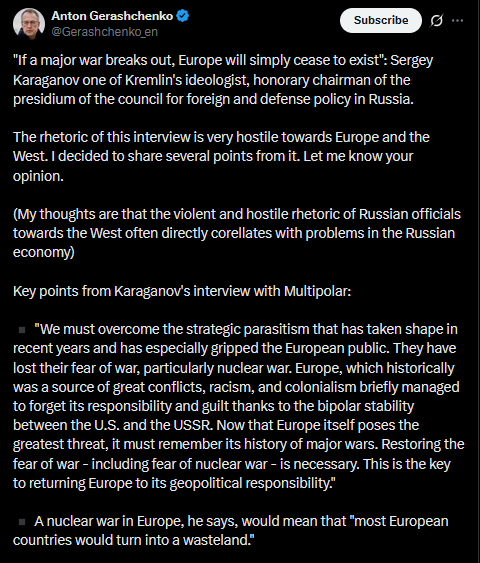 Anton Gerashchenko
@Gerashchenko_en

Subscribe

"If a major war breaks out, Europe will simply cease to exist": Sergey Karaganov one of Kremlin's ideologist, honorary chairman of the presidium of the council for foreign and defense policy in Russia.

The rhetoric of this interview is very hostile towards Europe and the West. I decided to share several points from it. Let me know your opinion.

(My thoughts are that the violent and hostile rhetoric of Russian officials towards the West often directly corellates with problems in the Russian economy)

Key points from Karaganov's interview with Multipolar:

▪ "We must overcome the strategic parasitism that has taken shape in recent years and has especially gripped the European public. They have lost their fear of war, particularly nuclear war. Europe, which historically was a source of great conflicts, racism, and colonialism briefly managed to forget its responsibility and guilt thanks to the bipolar stability between the U.S. and the USSR. Now that Europe itself poses the greatest threat, it must remember its history of major wars. Restoring the fear of war - including fear of nuclear war - is necessary. This is the key to returning Europe to its geopolitical responsibility."

▪ A nuclear war in Europe, he says, would mean that "most European countries would turn into a wasteland."